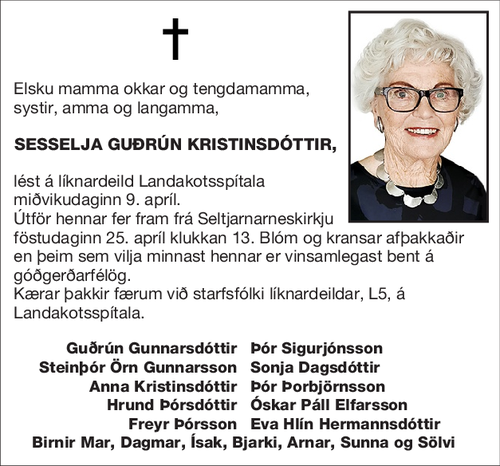 Elsku mamma okkar og tengdamamma, systir, amma og langamma,

SESSELJA GUÐRÚN KRISTINSDÓTTIR,

lést á líknardeild Landakotsspítala miðvikudaginn 9. apríl.
Útför hennar fer fram frá Seltjarnarneskirkju föstudaginn 25. apríl klukkan 13. Blóm og kransar afþakkaðir en þeim sem vilja minnast hennar er vinsamlegast bent á góðgerðarfélög.
Kærar þakkir færum við starfsfólki líknardeildar, L5, á Landakotsspítala.

Guðrún Gunnarsdóttir Þór Sigurjónsson
Steinþór Örn Gunnarsson Sonja Dagsdóttir
Anna Kristinsdóttir Þór Þorbjörnsson
Hrund Þórsdóttir Óskar Páll Elfarsson
Freyr Þórsson Eva Hlín Hermannsdóttir
Birnir Mar, Dagmar, Ísak, Bjarki, Arnar, Sunna og Sölvi